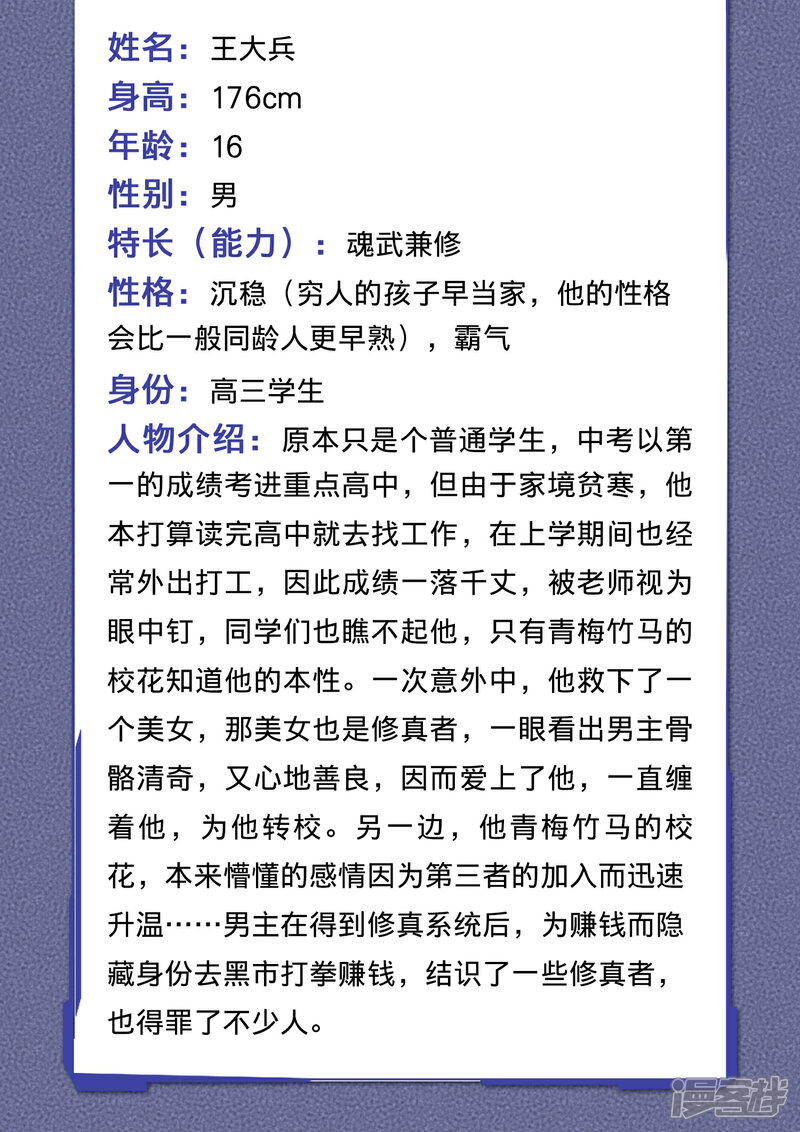 姓名：王大兵
身高：176cm
年龄：16
性别：男
特长（能力）：魂武兼修
性格：沉稳（穷人的孩子早当家，他的性格会比一般同龄人更早熟），霸气
身份：高三学生
人物介绍：原本只是个普通学生，中考以第一的成绩考进重点高中，但由于家境贫寒，他本打算读完高中就去找工作，在上学期间也经常外出打工，因此成绩一落千丈，被老师视为眼中钉，同学们也瞧不起他，只有青梅竹马的校花知道他的本性。一次意外中，他救下了一个美女，那美女也是修真者，一眼看出男主骨骼清奇，又心地善良，因而爱上了他，一直缠着他，为他转校。另一边，他青梅竹马的校花，本来懵懂的感情因为第三者的加入而迅速升温……男主在得到修真系统后，为赚钱而隐藏身份去黑市打拳赚钱，结识了一些修真者，也得罪了不少人。

漫客栈